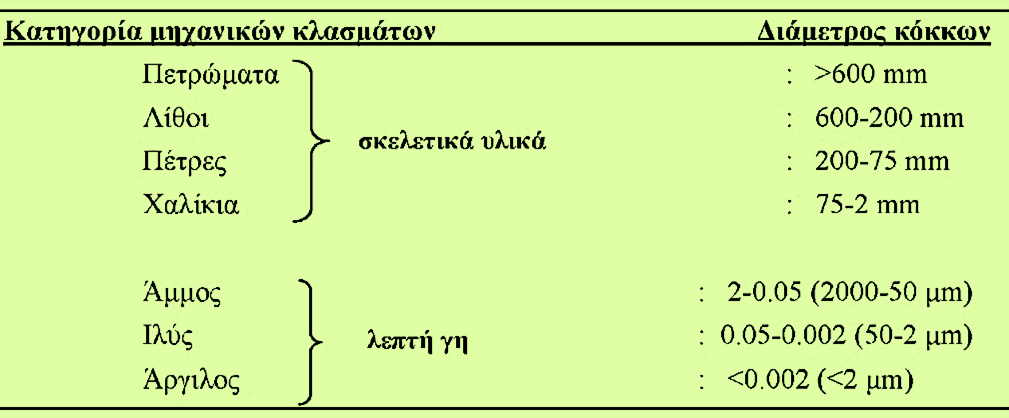 Κατηγορία μηχανικών κλασμάτων Διάμετρος κόκκων

Πετρώματα : >600 mm
Λίθοι : 600-200 mm
Πέτρες : 200-75 mm
Χαλίκια : 75-2 mm

σκελετικά υλικά

Άμμος : 2-0.05 (2000-50 μm)
Ιλύς : 0.05-0.002 (50-2 μm)
Άργιλος : <0.002 (<2 μm)

λεπτή γη